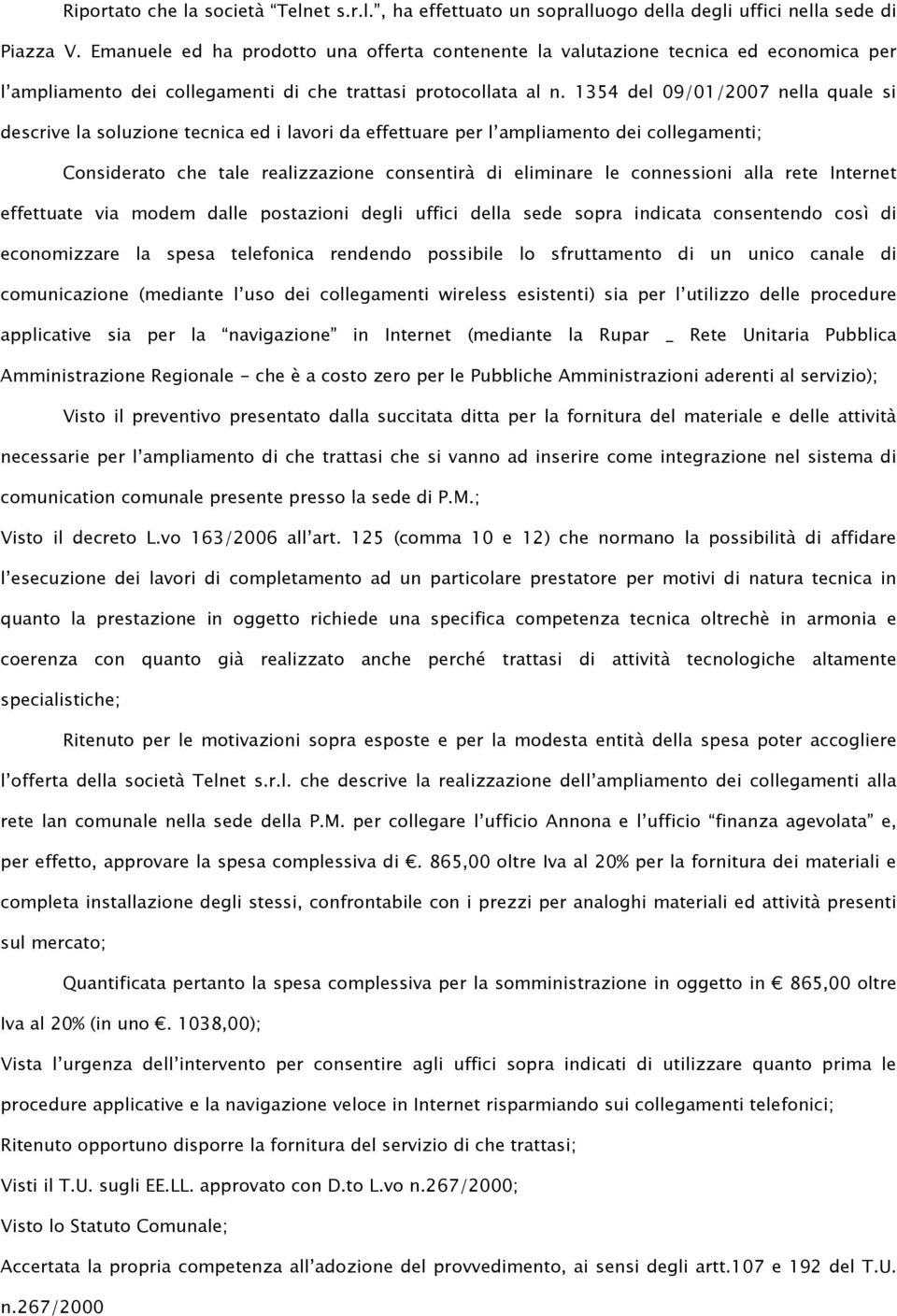 Riportato che la società “Telnet s.r.l.”, ha effettuato un sopralluogo della degli uffici nella sede di Piazza V. Emanuele ed ha prodotto una offerta contenente la valutazione tecnica ed economica per l’ampliamento dei collegamenti di che trattasi protocollata al n. 1354 del 09/01/2007 nella quale si descrive la soluzione tecnica ed i lavori da effettuare per l’ampliamento dei collegamenti;

Considerato che tale realizzazione consentirà di eliminare le connessioni alla rete Internet effettuate via modem dalle postazioni degli uffici della sede sopra indicata consentendo così di economizzare la spesa telefonica rendendo possibile lo sfruttamento di un unico canale di comunicazione (mediante l’uso dei collegamenti wireless esistenti) sia per l’utilizzo delle procedure applicative sia per la “navigazione” in Internet (mediante la Rupar _ Rete Unitaria Pubblica Amministrazione Regionale - che è a costo zero per le Pubbliche Amministrazioni aderenti al servizio);

Visto il preventivo presentato dalla succitata ditta per la fornitura del materiale e delle attività necessarie per l’ampliamento di che trattasi che si vanno ad inserire come integrazione nel sistema di comunication comunale presente presso la sede di P.M.;

Visto il decreto L.vo 163/2006 all’art. 125 (comma 10 e 12) che normano la possibilità di affidare l’esecuzione dei lavori di completamento ad un particolare prestatore per motivi di natura tecnica in quanto la prestazione in oggetto richiede una specifica competenza tecnica oltrechè in armonia e coerenza con quanto già realizzato anche perché trattasi di attività tecnologiche altamente specialistiche;

Ritenuto per le motivazioni sopra esposte e per la modesta entità della spesa poter accogliere l’offerta della società Telnet s.r.l. che descrive la realizzazione dell’ampliamento dei collegamenti alla rete lan comunale nella sede della P.M. per collegare l’ufficio Annona e l’ufficio “finanza agevolata” e, per effetto, approvare la spesa complessiva di €. 865,00 oltre Iva al 20% per la fornitura dei materiali e completa installazione degli stessi, confrontabile con i prezzi per analoghi materiali ed attività presenti sul mercato;

Quantificata pertanto la spesa complessiva per la somministrazione in oggetto in € 865,00 oltre Iva al 20% (in uno €. 1038,00);

Vista l’urgenza dell’intervento per consentire agli uffici sopra indicati di utilizzare quanto prima le procedure applicative e la navigazione veloce in Internet risparmiando sui collegamenti telefonici;

Ritenuto opportuno disporre la fornitura del servizio di che trattasi;

Visti il T.U. sugli EE.LL. approvato con D.to L.vo n.267/2000;

Visto lo Statuto Comunale;

Accertata la propria competenza all’adozione del provvedimento, ai sensi degli artt.107 e 192 del T.U. n.267/2000